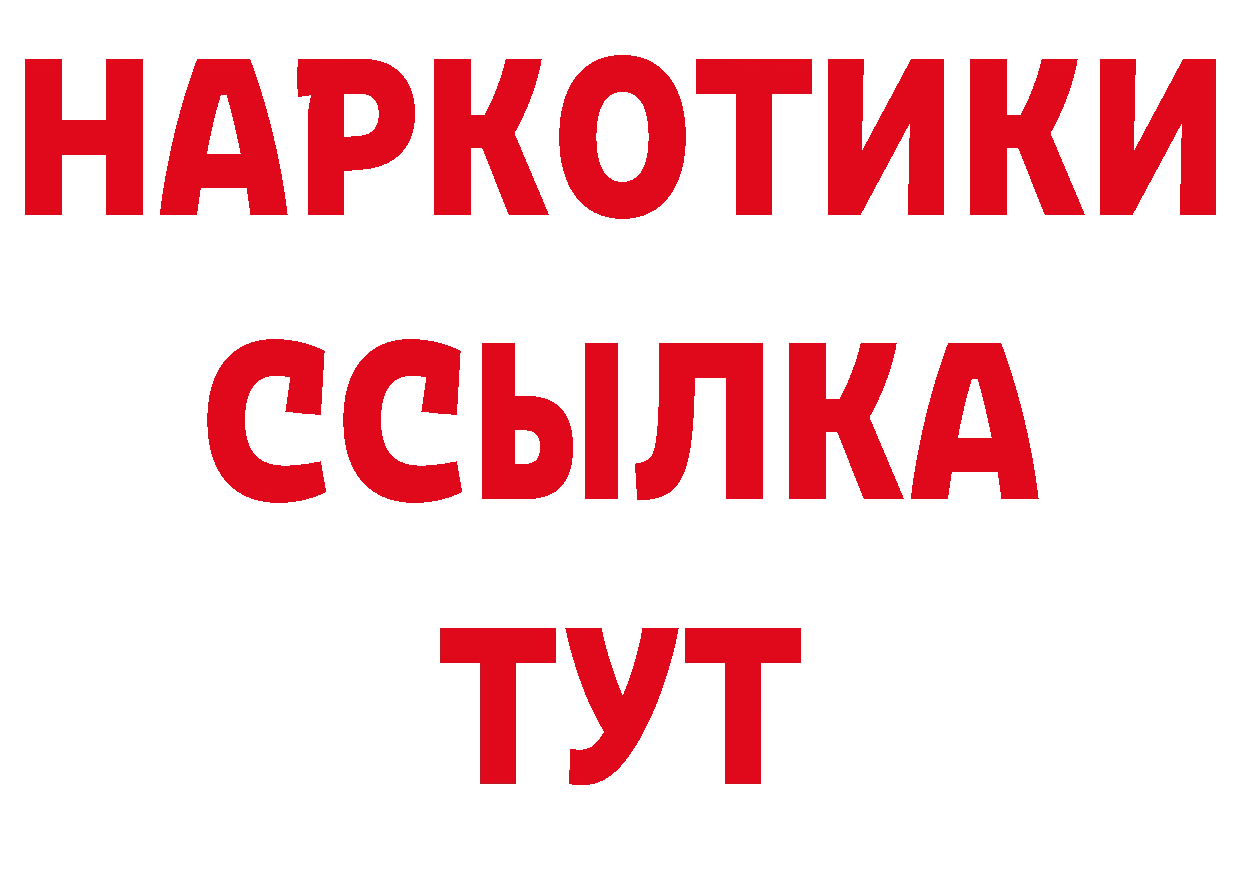 НАРКОТИКИ
ССЫЛКА
ТУТ